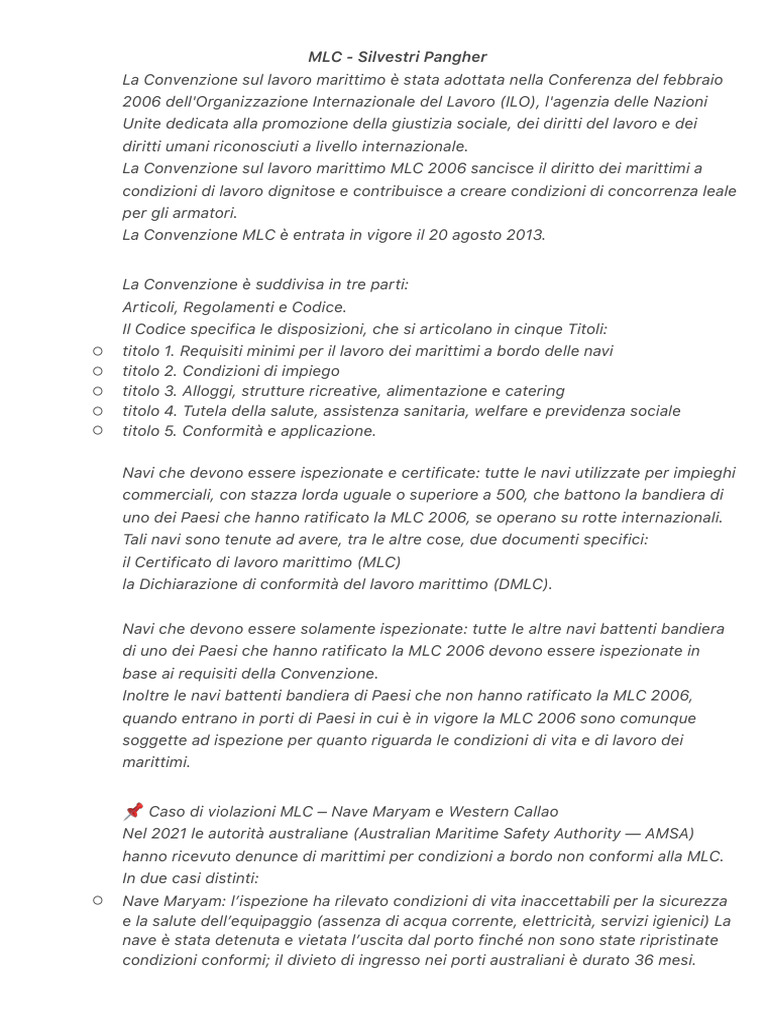 MLC - Silvestri Pangher

La Convenzione sul lavoro marittimo è stata adottata nella Conferenza del febbraio 2006 dell'Organizzazione Internazionale del Lavoro (ILO), l'agenzia delle Nazioni Unite dedicata alla promozione della giustizia sociale, dei diritti del lavoro e dei diritti umani riconosciuti a livello internazionale.
La Convenzione sul lavoro marittimo MLC 2006 sancisce il diritto dei marittimi a condizioni di lavoro dignitose e contribuisce a creare condizioni di concorrenza leale per gli armatori.
La Convenzione MLC è entrata in vigore il 20 agosto 2013.

La Convenzione è suddivisa in tre parti:
Articoli, Regolamenti e Codice.
Il Codice specifica le disposizioni, che si articolano in cinque Titoli:
○ titolo 1. Requisiti minimi per il lavoro dei marittimi a bordo delle navi
○ titolo 2. Condizioni di impiego
○ titolo 3. Alloggi, strutture ricreative, alimentazione e catering
○ titolo 4. Tutela della salute, assistenza sanitaria, welfare e previdenza sociale
○ titolo 5. Conformità e applicazione.

Navi che devono essere ispezionate e certificate: tutte le navi utilizzate per impieghi commerciali, con stazza lorda uguale o superiore a 500, che battono la bandiera di uno dei Paesi che hanno ratificato la MLC 2006, se operano su rotte internazionali.
Tali navi sono tenute ad avere, tra le altre cose, due documenti specifici:
il Certificato di lavoro marittimo (MLC)
la Dichiarazione di conformità del lavoro marittimo (DMLC).

Navi che devono essere solamente ispezionate: tutte le altre navi battenti bandiera di uno dei Paesi che hanno ratificato la MLC 2006 devono essere ispezionate in base ai requisiti della Convenzione.
Inoltre le navi battenti bandiera di Paesi che non hanno ratificato la MLC 2006, quando entrano in porti di Paesi in cui è in vigore la MLC 2006 sono comunque soggette ad ispezione per quanto riguarda le condizioni di vita e di lavoro dei marittimi.

📌 Caso di violazioni MLC – Nave Maryam e Western Callao
Nel 2021 le autorità australiane (Australian Maritime Safety Authority — AMSA) hanno ricevuto denunce di marittimi per condizioni a bordo non conformi alla MLC. In due casi distinti:
○ Nave Maryam: l'ispezione ha rilevato condizioni di vita inaccettabili per la sicurezza e la salute dell'equipaggio (assenza di acqua corrente, elettricità, servizi igienici) La nave è stata detenuta e vietata l'uscita dal porto finché non sono state ripristinate condizioni conformi; il divieto di ingresso nei porti australiani è durato 36 mesi.